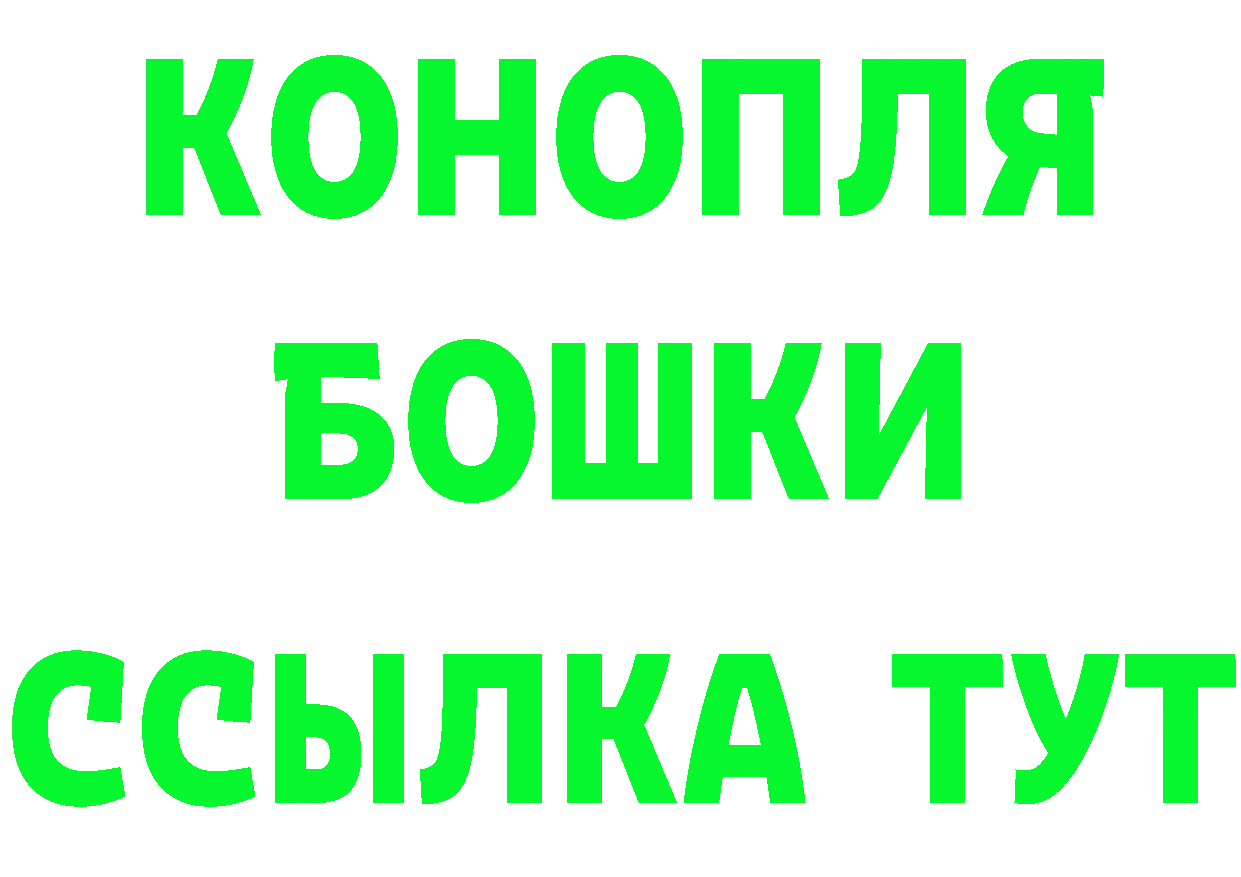 КОНОПЛЯ

БОШКИ

ССЫЛКА ТУТ